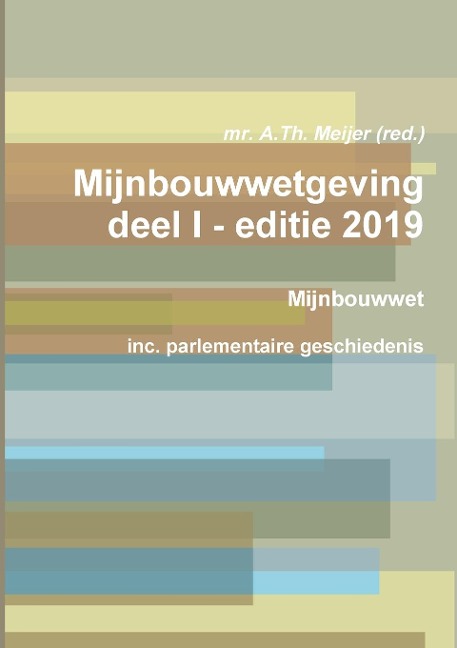 mr. A.Th. Meijer (red.)

Mijnbouwwetgeving deel I - editie 2019

Mijnbouwwet

inc. parlementaire geschiedenis